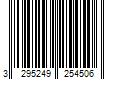 3 295249 254506